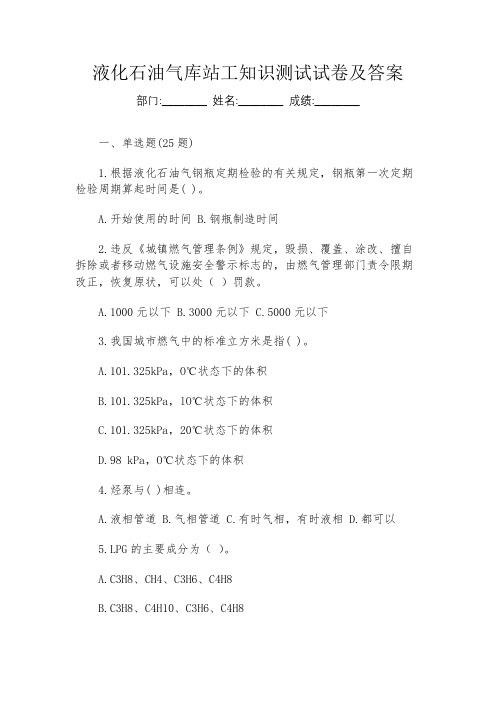 液化石油气库站工知识测试试卷及答案

部门:________ 姓名:________ 成绩:________

一、单选题(25 题)

1.根据液化石油气钢瓶定期检验的有关规定，钢瓶第一次定期检验周期算起时间是( )。

A.开始使用的时间 B.钢瓶制造时间

2.违反《城镇燃气管理条例》规定，毁损、覆盖、涂改、擅自拆除或者移动燃气设施安全警示标志的，由燃气管理部门责令限期改正，恢复原状，可以处（ ）罚款。

A.1000 元以下 B.3000 元以下 C.5000 元以下

3.我国城市燃气中的标准立方米是指( )。

A.101.325kPa，0℃状态下的体积

B.101.325kPa，10℃状态下的体积

C.101.325kPa，20℃状态下的体积

D.98 kPa，0℃状态下的体积

4.烃泵与( )相连。

A.液相管道 B.气相管道 C.有时气相，有时液相 D.都可以

5.LPG 的主要成分为（ ）。

A.C3H8、CH4、C3H6、C4H8

B.C3H8、C4H10、C3H6、C4H8